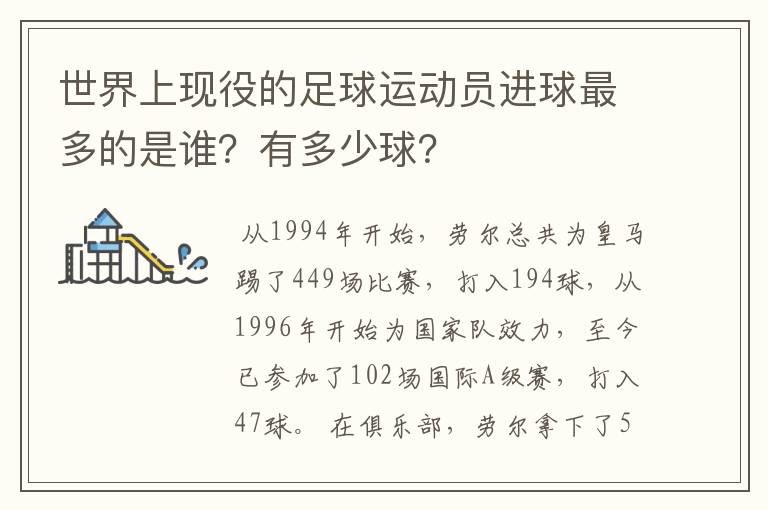 世界上现役的足球运动员进球最多的是谁？有多少球？

从1994年开始，劳尔总共为皇马踢了449场比赛，打入194球，从1996年开始为国家队效力，至今已参加了102场国际A级赛，打入47球。在俱乐部，劳尔拿下了5